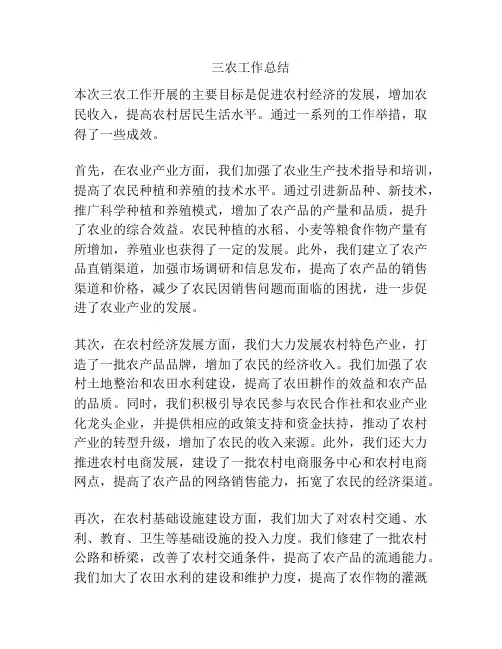 三农工作总结

本次三农工作开展的主要目标是促进农村经济的发展，增加农民收入，提高农村居民生活水平。通过一系列的工作举措，取得了一些成效。

首先，在农业产业方面，我们加强了农业生产技术指导和培训，提高了农民种植和养殖的技术水平。通过引进新品种、新技术，推广科学种植和养殖模式，增加了农产品的产量和品质，提升了农业的综合效益。农民种植的水稻、小麦等粮食作物产量有所增加，养殖业也获得了一定的发展。此外，我们建立了农产品直销渠道，加强市场调研和信息发布，提高了农产品的销售渠道和价格，减少了农民因销售问题而面临的困扰，进一步促进了农业产业的发展。

其次，在农村经济发展方面，我们大力发展农村特色产业，打造了一批农产品品牌，增加了农民的经济收入。我们加强了农村土地整治和农田水利建设，提高了农田耕作的效益和农产品的品质。同时，我们积极引导农民参与农民合作社和农业产业化龙头企业，并提供相应的政策支持和资金扶持，推动了农村产业的转型升级，增加了农民的收入来源。此外，我们还大力推进农村电商发展，建设了一批农村电商服务中心和农村电商网点，提高了农产品的网络销售能力，拓宽了农民的经济渠道。

再次，在农村基础设施建设方面，我们加大了对农村交通、水利、教育、卫生等基础设施的投入力度。我们修建了一批农村公路和桥梁，改善了农村交通条件，提高了农产品的流通能力。我们加大了农田水利的建设和维护力度，提高了农作物的灌溉